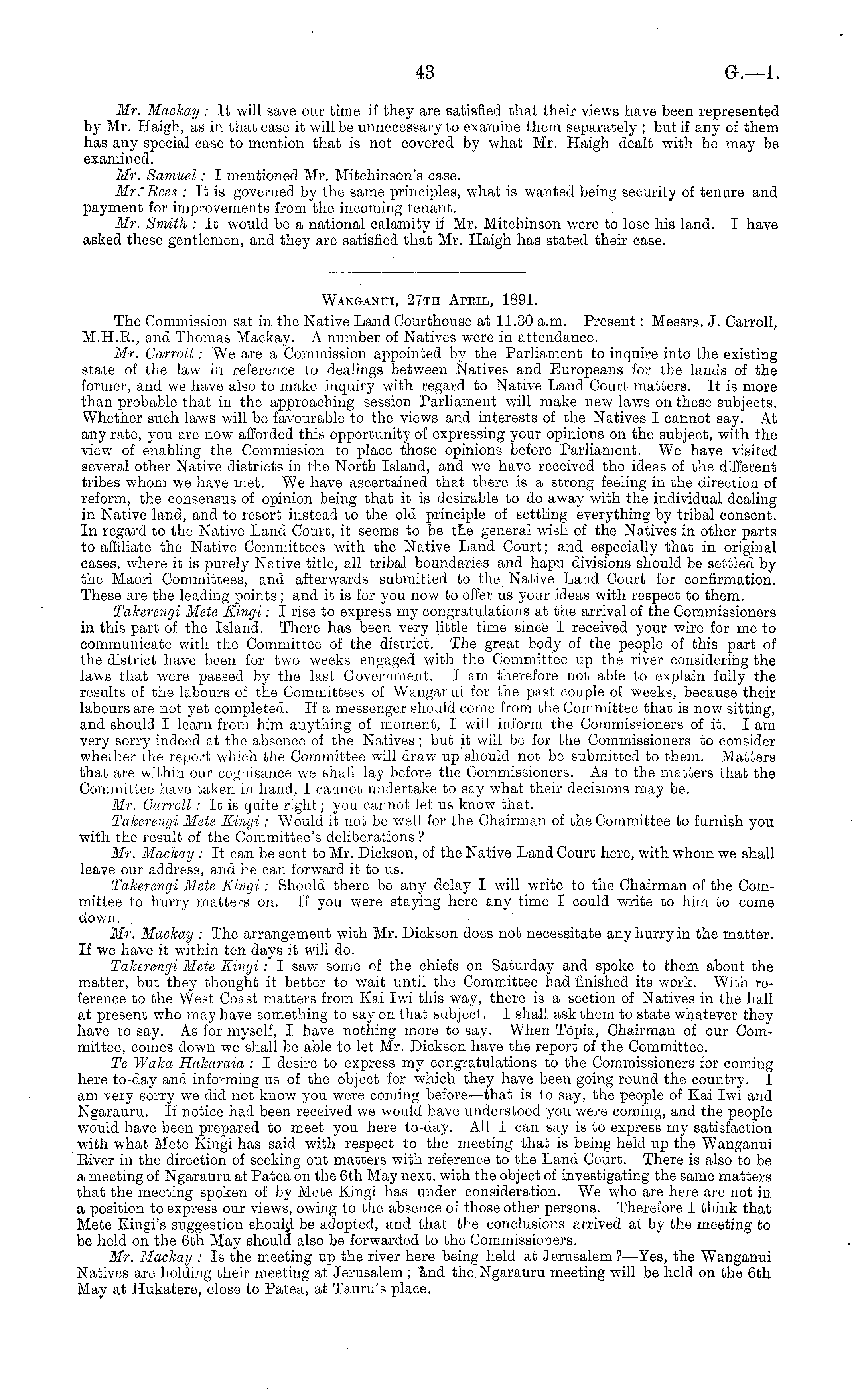 43 G.—1.

Mr. Mackay: It will save our time if they are satisfied that their views have been represented by Mr. Haigh, as in that case it will be unnecessary to examine them separately; but if any of them has any special case to mention that is not covered by what Mr. Haigh dealt with he may be examined.

Mr. Samuel: I mentioned Mr. Mitchinson's case.

Mr. Rees: It is governed by the same principles, what is wanted being security of tenure and payment for improvements from the incoming tenant.

Mr. Smith: It would be a national calamity if Mr. Mitchinson were to lose his land. I have asked these gentlemen, and they are satisfied that Mr. Haigh has stated their case.

Wanganui, 27th April, 1891.

The Commission sat in the Native Land Courthouse at 11.30 a.m. Present: Messrs. J. Carroll, M.H.R., and Thomas Mackay. A number of Natives were in attendance.

Mr. Carroll: We are a Commission appointed by the Parliament to inquire into the existing state of the law in reference to dealings between Natives and Europeans for the lands of the former, and we have also to make inquiry with regard to Native Land Court matters. It is more than probable that in the approaching session Parliament will make new laws on these subjects. Whether such laws will be favourable to the views and interests of the Natives I cannot say. At any rate, you are now afforded this opportunity of expressing your opinions on the subject, with the view of enabling the Commission to place those opinions before Parliament. We have visited several other Native districts in the North Island, and we have received the ideas of the different tribes whom we have met. We have ascertained that there is a strong feeling in the direction of reform, the consensus of opinion being that it is desirable to do away with the individual dealing in Native land, and to resort instead to the old principle of settling everything by tribal consent. In regard to the Native Land Court, it seems to be the general wish of the Natives in other parts to affiliate the Native Committees with the Native Land Court; and especially that in original cases, where it is purely Native title, all tribal boundaries and hapu divisions should be settled by the Maori Committees, and afterwards submitted to the Native Land Court for confirmation. These are the leading points; and it is for you now to offer us your ideas with respect to them.

Takerengi Mete Kingi: I rise to express my congratulations at the arrival of the Commissioners in this part of the Island. There has been very little time since I received your wire for me to communicate with the Committee of the district. The great body of the people of this part of the district have been for two weeks engaged with the Committee up the river considering the laws that were passed by the last Government. I am therefore not able to explain fully the results of the labours of the Committees of Wanganui for the past couple of weeks, because their labours are not yet completed. If a messenger should come from the Committee that is now sitting, and should I learn from him anything of moment, I will inform the Commissioners of it. I am very sorry indeed at the absence of the Natives; but it will be for the Commissioners to consider whether the report which the Committee will draw up should not be submitted to them. Matters that are within our cognisance we shall lay before the Commissioners. As to the matters that the Committee have taken in hand, I cannot undertake to say what their decisions may be.

Mr. Carroll: It is quite right; you cannot let us know that.

Takerengi Mete Kingi: Would it not be well for the Chairman of the Committee to furnish you with the result of the Committee's deliberations?

Mr. Mackay: It can be sent to Mr. Dickson, of the Native Land Court here, with whom we shall leave our address, and he can forward it to us.

Takerengi Mete Kingi: Should there be any delay I will write to the Chairman of the Committee to hurry matters on. If you were staying here any time I could write to him to come down.

Mr. Mackay: The arrangement with Mr. Dickson does not necessitate any hurry in the matter. If we have it within ten days it will do.

Takerengi Mete Kingi: I saw some of the chiefs on Saturday and spoke to them about the matter, but they thought it better to wait until the Committee had finished its work. With reference to the West Coast matters from Kai Iwi this way, there is a section of Natives in the hall at present who may have something to say on that subject. I shall ask them to state whatever they have to say. As for myself, I have nothing more to say. When Topia, Chairman of our Committee, comes down we shall be able to let Mr. Dickson have the report of the Committee.

Te Waka Hakaraia: I desire to express my congratulations to the Commissioners for coming here to-day and informing us of the object for which they have been going round the country. I am very sorry we did not know you were coming before—that is to say, the people of Kai Iwi and Ngarauru. If notice had been received we would have understood you were coming, and the people would have been prepared to meet you here to-day. All I can say is to express my satisfaction with what Mete Kingi has said with respect to the meeting that is being held up the Wanganui River in the direction of seeking out matters with reference to the Land Court. There is also to be a meeting of Ngarauru at Patea on the 6th May next, with the object of investigating the same matters that the meeting spoken of by Mete Kingi has under consideration. We who are here are not in a position to express our views, owing to the absence of those other persons. Therefore I think that Mete Kingi's suggestion should be adopted, and that the conclusions arrived at by the meeting to be held on the 6th May should also be forwarded to the Commissioners.

Mr. Mackay: Is the meeting up the river here being held at Jerusalem?—Yes, the Wanganui Natives are holding their meeting at Jerusalem; and the Ngarauru meeting will be held on the 6th May at Hukatere, close to Patea, at Tauru's place.